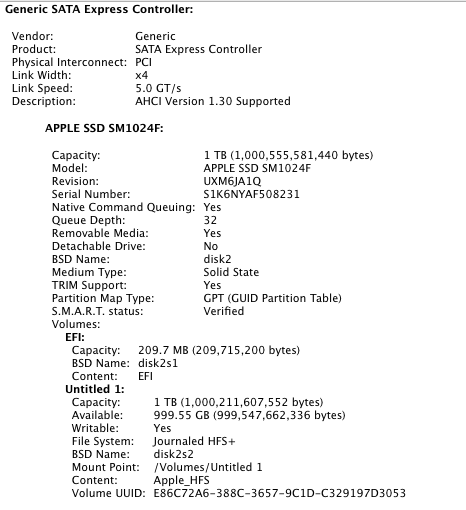 Generic SATA Express Controller:

Vendor: Generic
Product: SATA Express Controller
Physical Interconnect: PCI
Link Width: x4
Link Speed: 5.0 GT/s
Description: AHCI Version 1.30 Supported

APPLE SSD SM1024F:

Capacity: 1 TB (1,000,555,581,440 bytes)
Model: APPLE SSD SM1024F
Revision: UXM6JA1Q
Serial Number: S1K6NYAF508231
Native Command Queuing: Yes
Queue Depth: 32
Removable Media: Yes
Detachable Drive: No
BSD Name: disk2
Medium Type: Solid State
TRIM Support: Yes
Partition Map Type: GPT (GUID Partition Table)
S.M.A.R.T. status: Verified
Volumes:
EFI:
Capacity: 209.7 MB (209,715,200 bytes)
BSD Name: disk2s1
Content: EFI
Untitled 1:
Capacity: 1 TB (1,000,211,607,552 bytes)
Available: 999.55 GB (999,547,662,336 bytes)
Writable: Yes
File System: Journaled HFS+
BSD Name: disk2s2
Mount Point: /Volumes/Untitled 1
Content: Apple_HFS
Volume UUID: E86C72A6-388C-3657-9C1D-C329197D3053